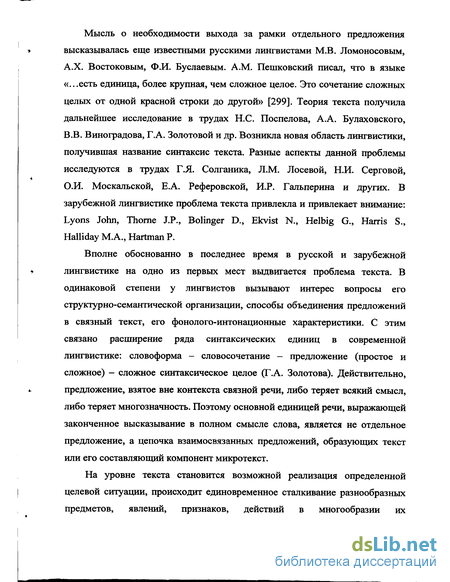 Мысль о необходимости выхода за рамки отдельного предложения высказывалась еще известными русскими лингвистами М.В. Ломоносовым, А.Х. Востоковым, Ф.И. Буслаевым. А.М. Пешковский писал, что в языке «…есть единица, более крупная, чем сложное целое. Это сочетание сложных целых от одной красной строки до другой» [299]. Теория текста получила дальнейшее исследование в трудах Н.С. Поспелова, А.А. Булаховского, В.В. Виноградова, Г.А. Золотовой и др. Возникла новая область лингвистики, получившая название синтаксис текста. Разные аспекты данной проблемы исследуются в трудах Г.Я. Солганика, Л.М. Лосевой, Н.И. Серговой, О.И. Москальской, Е.А. Реферовской, И.Р. Гальперина и других. В зарубежной лингвистике проблема текста привлекла и привлекает внимание: Lyons John, Thorne J.P., Bolinger D., Ekvist N., Helbig G., Harris S., Halliday M.A., Hartman P.

Вполне обоснованно в последнее время в русской и зарубежной лингвистике на одно из первых мест выдвигается проблема текста. В одинаковой степени у лингвистов вызывают интерес вопросы его структурно-семантической организации, способы объединения предложений в связный текст, его фонолого-интонационные характеристики. С этим связано расширение ряда синтаксических единиц в современной лингвистике: словоформа – словосочетание – предложение (простое и сложное) – сложное синтаксическое целое (Г.А. Золотова). Действительно, предложение, взятое вне контекста связной речи, либо теряет всякий смысл, либо теряет многозначность. Поэтому основной единицей речи, выражающей законченное высказывание в полном смысле слова, является не отдельное предложение, а цепочка взаимосвязанных предложений, образующих текст или его составляющий компонент микротекст.

На уровне текста становится возможной реализация определенной целевой ситуации, происходит единовременное сталкивание разнообразных предметов, явлений, признаков, действий в многообразии их

dsLib.net
библиотека диссертаций